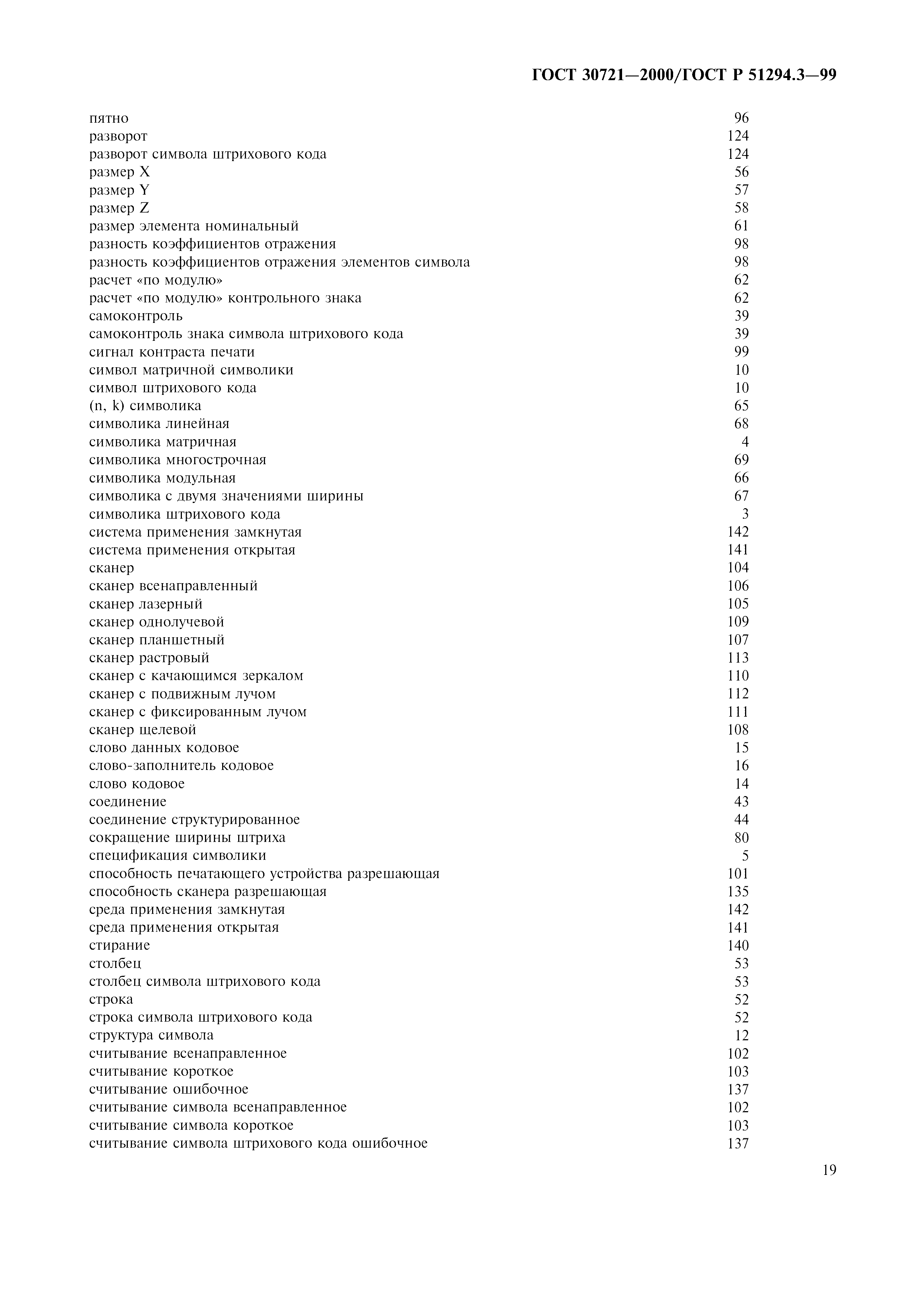 ГОСТ 30721—2000/ГОСТ Р 51294.3—99

пятно 96
разворот 124
разворот символа штрихового кода 124
размер X 56
размер Y 57
размер Z 58
размер элемента номинальный 61
разность коэффициентов отражения 98
разность коэффициентов отражения элементов символа 98
расчет «по модулю» 62
расчет «по модулю» контрольного знака 62
самоконтроль 39
самоконтроль знака символа штрихового кода 39
сигнал контраста печати 99
символ матричной символики 10
символ штрихового кода 10
(n, k) символика 65
символика линейная 68
символика матричная 4
символика многострочная 69
символика модульная 66
символика с двумя значениями ширины 67
символика штрихового кода 3
система применения замкнутая 142
система применения открытая 141
сканер 104
сканер всенаправленный 106
сканер лазерный 105
сканер однолучевой 109
сканер планшетный 107
сканер растровый 113
сканер с качающимся зеркалом 110
сканер с подвижным лучом 112
сканер с фиксированным лучом 111
сканер щелевой 108
слово данных кодовое 15
слово-заполнитель кодовое 16
слово кодовое 14
соединение 43
соединение структурированное 44
сокращение ширины штриха 80
спецификация символики 5
способность печатающего устройства разрешающая 101
способность сканера разрешающая 135
среда применения замкнутая 142
среда применения открытая 141
стирание 140
столбец 53
столбец символа штрихового кода 53
строка 52
строка символа штрихового кода 52
структура символа 12
считывание всенаправленное 102
считывание короткое 103
считывание ошибочное 137
считывание символа всенаправленное 102
считывание символа короткое 103
считывание символа штрихового кода ошибочное 137

19